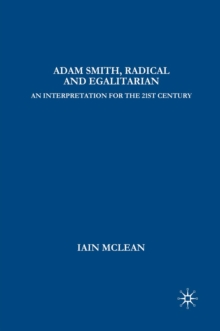 ADAM SMITH, RADICAL AND EGALITARIAN

AN INTERPRETATION FOR THE 21ST CENTURY

IAIN MCLEAN